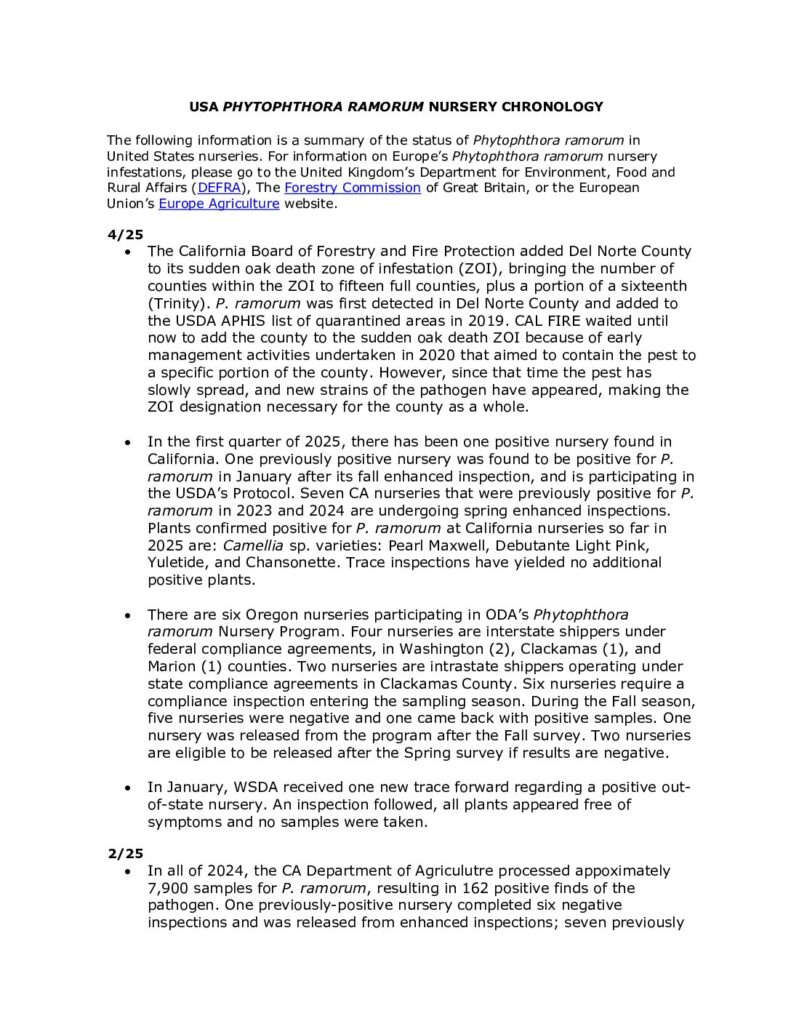 USA PHYTOPHTHORA RAMORUM NURSERY CHRONOLOGY

The following information is a summary of the status of Phytophthora ramorum in United States nurseries. For information on Europe's Phytophthora ramorum nursery infestations, please go to the United Kingdom's Department for Environment, Food and Rural Affairs (DEFRA), The Forestry Commission of Great Britain, or the European Union's Europe Agriculture website.

4/25

• The California Board of Forestry and Fire Protection added Del Norte County to its sudden oak death zone of infestation (ZOI), bringing the number of counties within the ZOI to fifteen full counties, plus a portion of a sixteenth (Trinity). P. ramorum was first detected in Del Norte County and added to the USDA APHIS list of quarantined areas in 2019. CAL FIRE waited until now to add the county to the sudden oak death ZOI because of early management activities undertaken in 2020 that aimed to contain the pest to a specific portion of the county. However, since that time the pest has slowly spread, and new strains of the pathogen have appeared, making the ZOI designation necessary for the county as a whole.

• In the first quarter of 2025, there has been one positive nursery found in California. One previously positive nursery was found to be positive for P. ramorum in January after its fall enhanced inspection, and is participating in the USDA's Protocol. Seven CA nurseries that were previously positive for P. ramorum in 2023 and 2024 are undergoing spring enhanced inspections. Plants confirmed positive for P. ramorum at California nurseries so far in 2025 are: Camellia sp. varieties: Pearl Maxwell, Debutante Light Pink, Yuletide, and Chansonette. Trace inspections have yielded no additional positive plants.

• There are six Oregon nurseries participating in ODA's Phytophthora ramorum Nursery Program. Four nurseries are interstate shippers under federal compliance agreements, in Washington (2), Clackamas (1), and Marion (1) counties. Two nurseries are intrastate shippers operating under state compliance agreements in Clackamas County. Six nurseries require a compliance inspection entering the sampling season. During the Fall season, five nurseries were negative and one came back with positive samples. One nursery was released from the program after the Fall survey. Two nurseries are eligible to be released after the Spring survey if results are negative.

• In January, WSDA received one new trace forward regarding a positive out-of-state nursery. An inspection followed, all plants appeared free of symptoms and no samples were taken.

2/25

• In all of 2024, the CA Department of Agriculutre processed appoximately 7,900 samples for P. ramorum, resulting in 162 positive finds of the pathogen. One previously-positive nursery completed six negative inspections and was released from enhanced inspections; seven previously